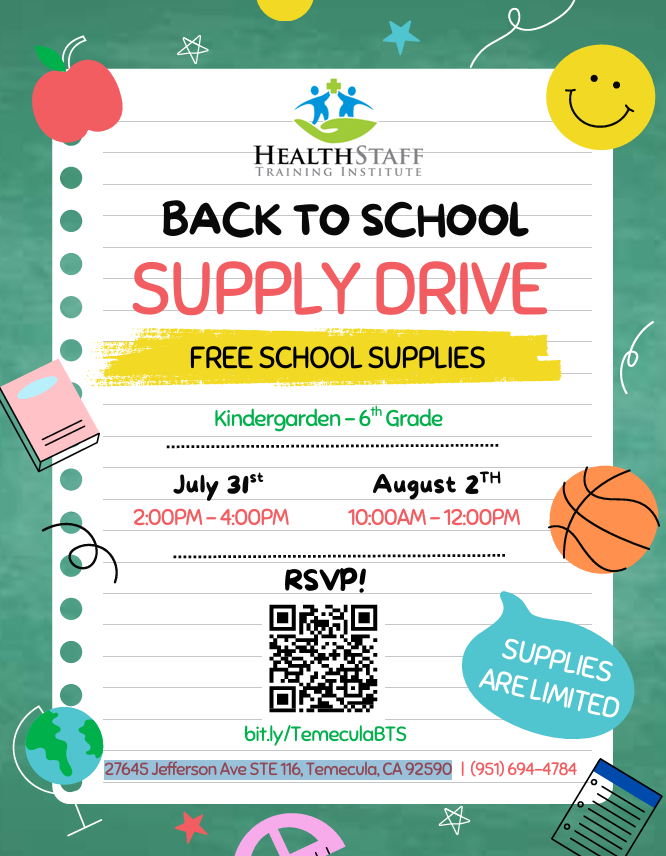 HEALTHSTAFF
TRAINING INSTITUTE

BACK TO SCHOOL

SUPPLY DRIVE

FREE SCHOOL SUPPLIES

Kindergarden – 6$^{th}$ Grade

July 31$^{st}$
2:00PM – 4:00PM

August 2$^{TH}$
10:00AM – 12:00PM

RSVP!

bit.ly/TemeculaBTS

SUPPLIES ARE LIMITED

27645 Jefferson Ave STE 116, Temecula, CA 92590 | (951) 694-4784